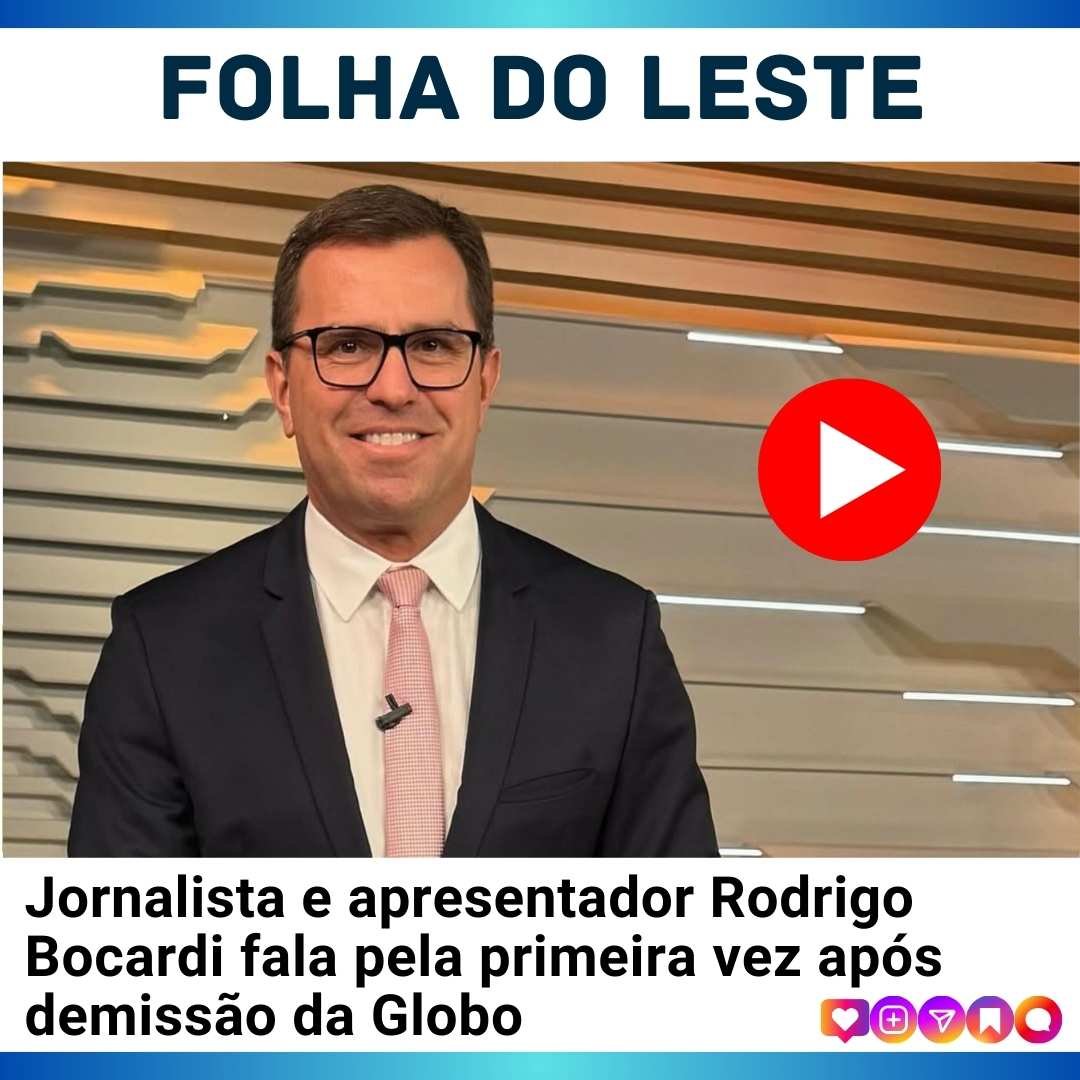 FOLHA DO LESTE

Jornalista e apresentador Rodrigo Bocardi fala pela primeira vez após demissão da Globo